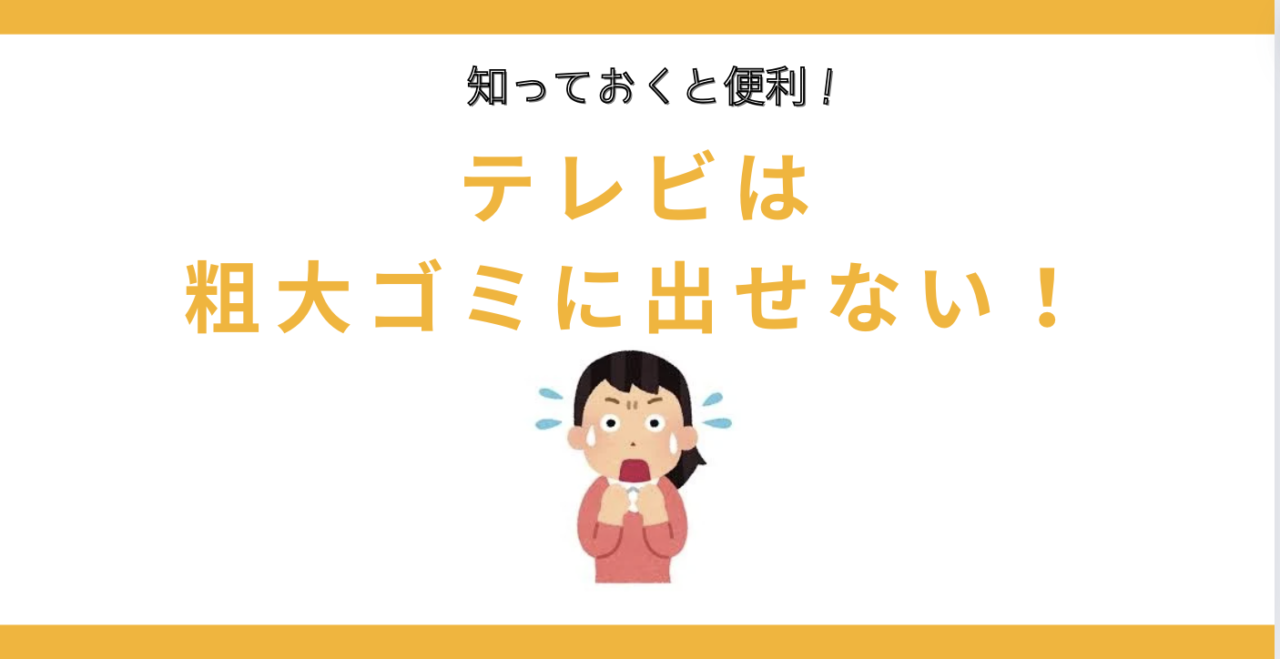 知っておくと便利！

テレビは
粗大ゴミに出せない！